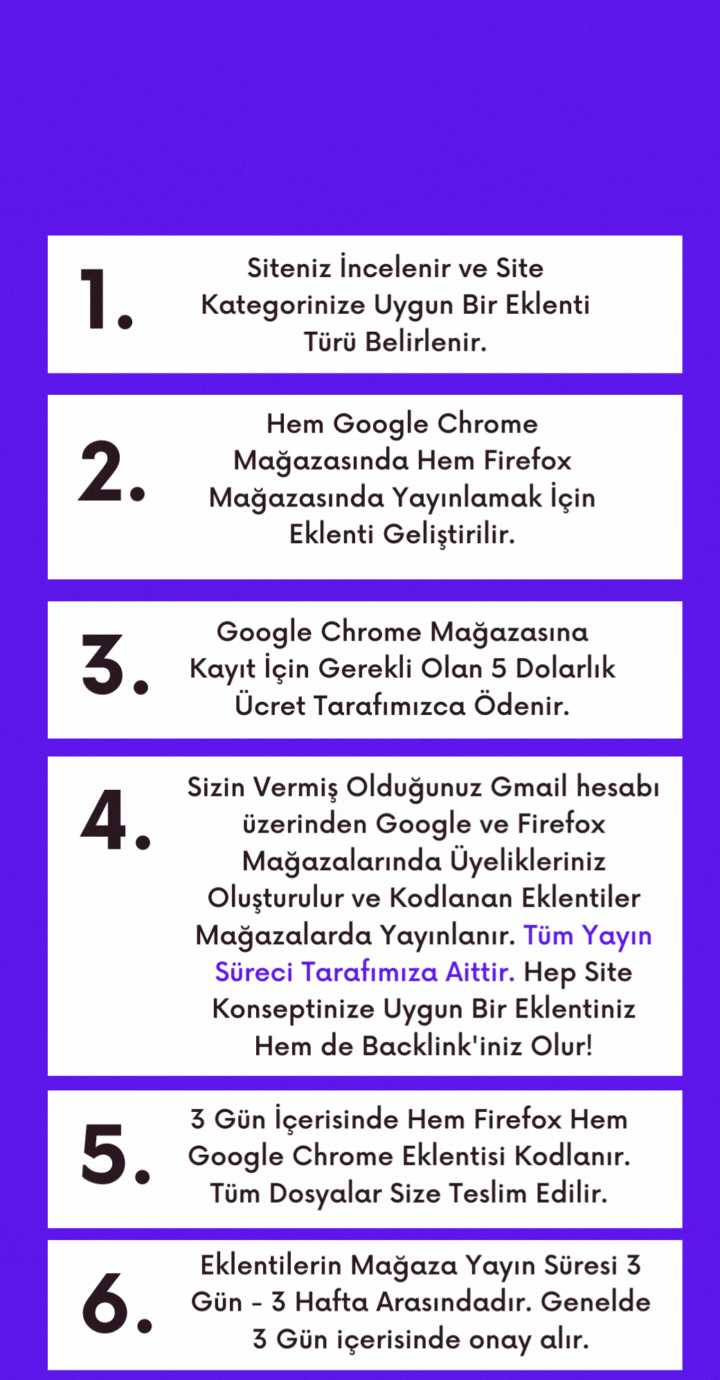 1.
Siteniz İncelenir ve Site Kategorinize Uygun Bir Eklenti Türü Belirlenir.

2.
Hem Google Chrome Mağazasında Hem Firefox Mağazasında Yayınlamak İçin Eklenti Geliştirilir.

3.
Google Chrome Mağazasına Kayıt İçin Gerekli Olan 5 Dolarlık Ücret Tarafımızca Ödenir.

4.
Sizin Vermiş Olduğunuz Gmail hesabı üzerinden Google ve Firefox Mağazalarında Üyelikleriniz Oluşturulur ve Kodlanan Eklentiler Mağazalarda Yayınlanır. Tüm Yayın Süreci Tarafımıza Aittir. Hep Site Konseptinize Uygun Bir Eklentiniz Hem de Backlink'iniz Olur!

5.
3 Gün İçerisinde Hem Firefox Hem Google Chrome Eklentisi Kodlanır. Tüm Dosyalar Size Teslim Edilir.

6.
Eklentilerin Mağaza Yayın Süresi 3 Gün - 3 Hafta Arasındadır. Genelde 3 Gün içerisinde onay alır.